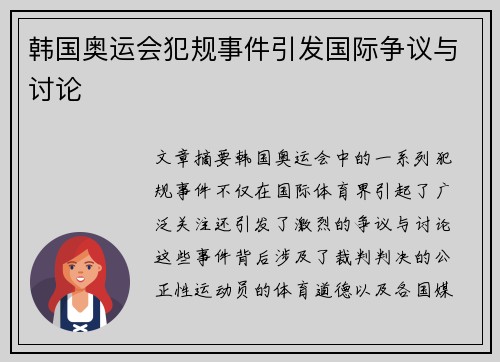 韩国奥运会犯规事件引发国际争议与讨论

文章摘要韩国奥运会中的一系列犯规事件不仅在国际体育界引起了广泛关注还引发了激烈的争议与讨论这些事件背后涉及了裁判判决的公正性运动员的体育道德以及各国媒